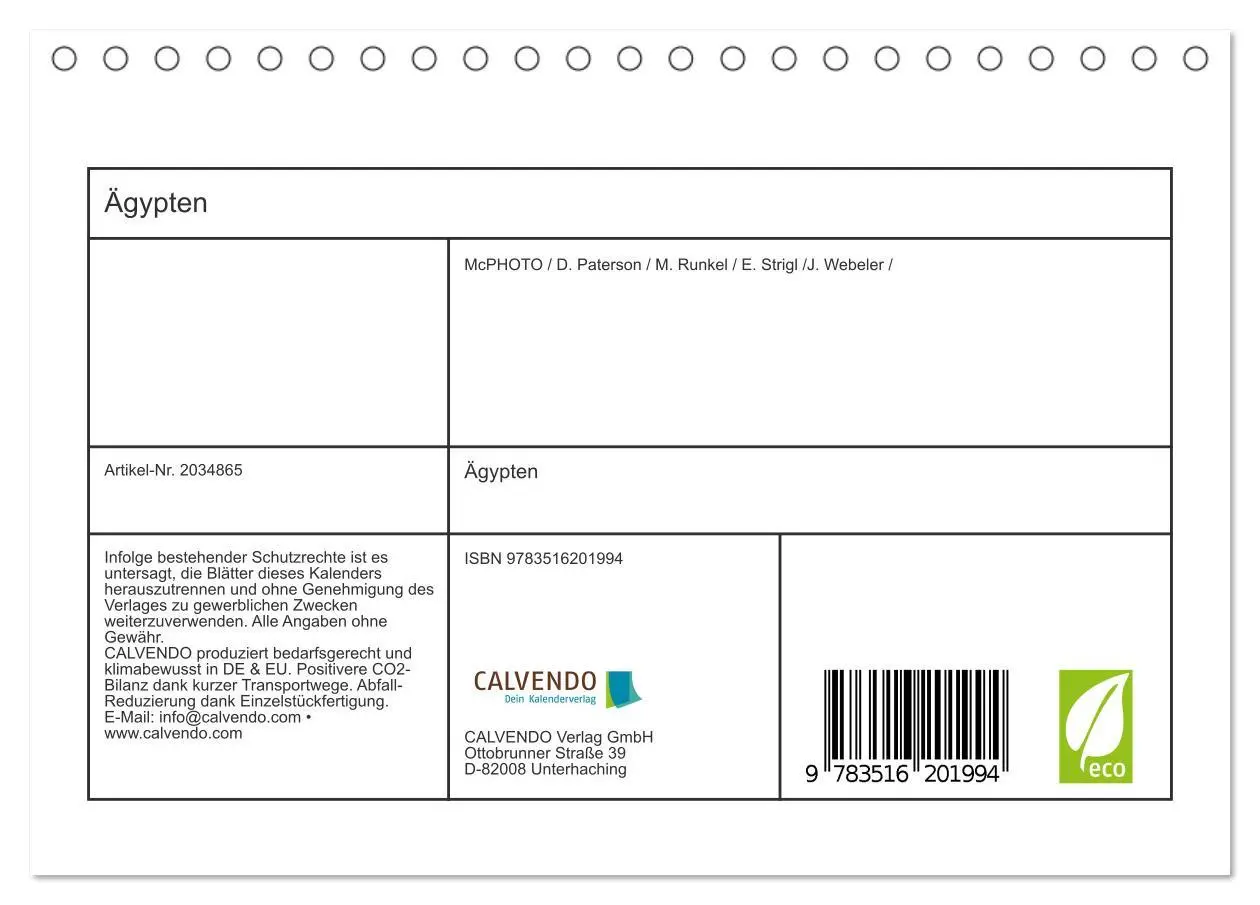 Ägypten

McPHOTO / D. Paterson / M. Runkel / E. Strigl /J. Webeler /

Artikel-Nr. 2034865

Ägypten

Infolge bestehender Schutzrechte ist es untersagt, die Blätter dieses Kalenders herauszutrennen und ohne Genehmigung des Verlages zu gewerblichen Zwecken weiterzuverwenden. Alle Angaben ohne Gewähr.
CALVENDO produziert bedarfsgerecht und klimabewusst in DE & EU. Positivere CO2-Bilanz dank kurzer Transportwege. Abfall-Reduzierung dank Einzelstückfertigung.
E-Mail: info@calvendo.com • www.calvendo.com

ISBN 9783516201994

CALVENDO
Dein Kalenderverlag

CALVENDO Verlag GmbH
Ottobrunner Straße 39
D-82008 Unterhaching

9 783516 201994

eco